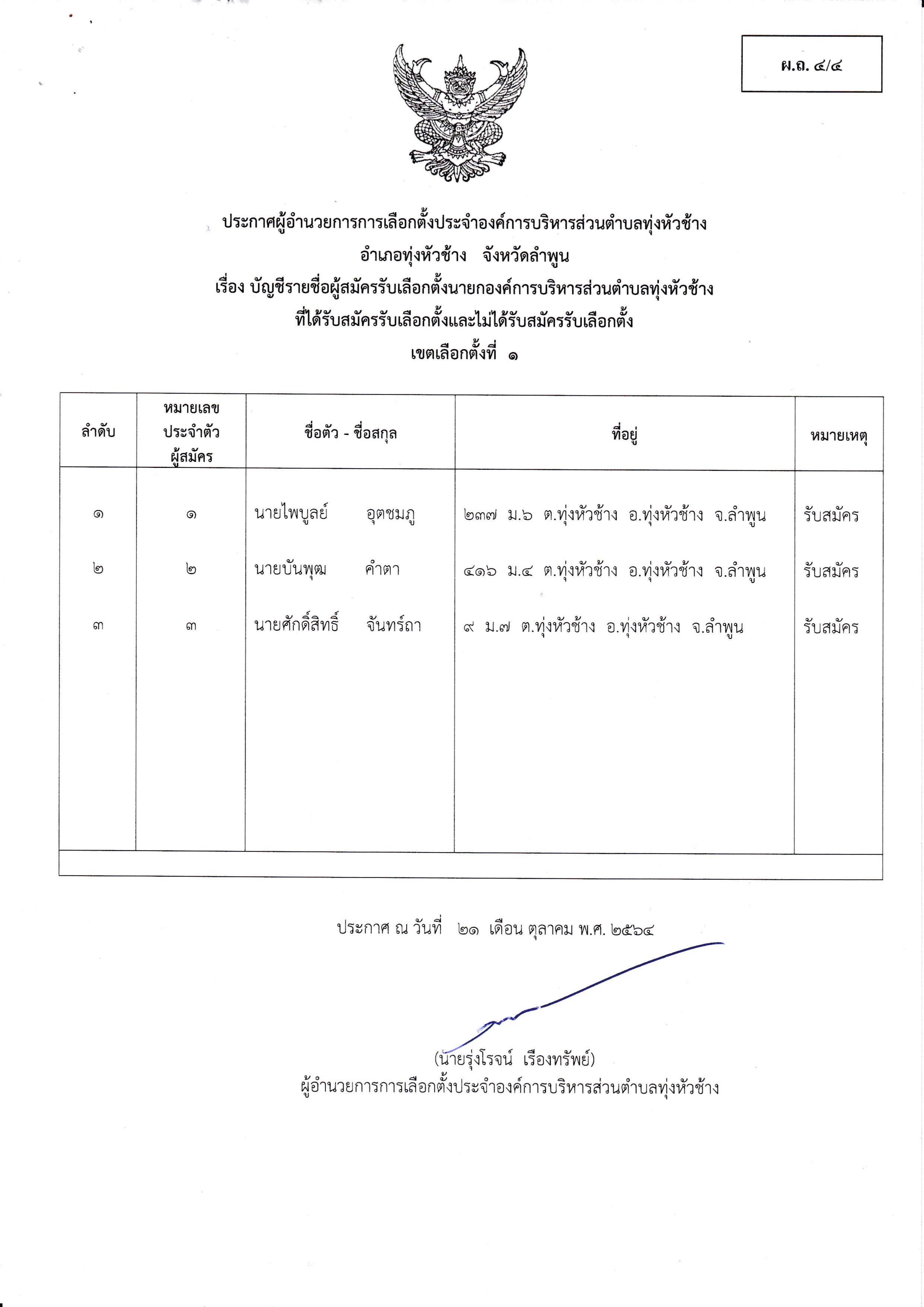 ผ.ถ. ๔/๔

ประกาศผู้อำนวยการการเลือกตั้งประจำองค์การบริหารส่วนตำบลทุ่งหัวช้าง
อำเภอทุ่งหัวช้าง จังหวัดลำพูน
เรื่อง บัญชีรายชื่อผู้สมัครรับเลือกตั้งนายกองค์การบริหารส่วนตำบลทุ่งหัวช้าง
ที่ได้รับสมัครรับเลือกตั้งและไม่ได้รับสมัครรับเลือกตั้ง
เขตเลือกตั้งที่ ๑

| ลำดับ | หมายเลขประจำตัวผู้สมัคร | ชื่อตัว - ชื่อสกุล | ที่อยู่ | หมายเหตุ |
|---|---|---|---|---|
| ๑ | ๑ | นายไพบูลย์ อุตชมภู | ๒๓๗ ม.๖ ต.ทุ่งหัวช้าง อ.ทุ่งหัวช้าง จ.ลำพูน | รับสมัคร |
| ๒ | ๒ | นายบันพุฒ คำตา | ๔๑๖ ม.๔ ต.ทุ่งหัวช้าง อ.ทุ่งหัวช้าง จ.ลำพูน | รับสมัคร |
| ๓ | ๓ | นายศักดิ์สิทธิ์ จันทร์ถา | ๙ ม.๗ ต.ทุ่งหัวช้าง อ.ทุ่งหัวช้าง จ.ลำพูน | รับสมัคร |

ประกาศ ณ วันที่ ๒๑ เดือน ตุลาคม พ.ศ. ๒๕๖๔

(นายรุ่งโรจน์ เรืองทรัพย์)
ผู้อำนวยการการเลือกตั้งประจำองค์การบริหารส่วนตำบลทุ่งหัวช้าง